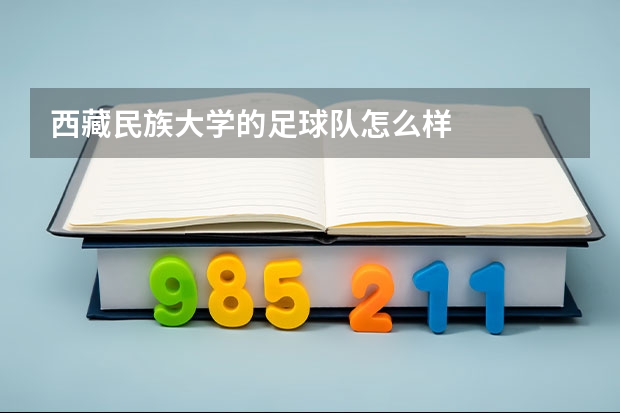 西藏民族大学的足球队怎么样

985 211